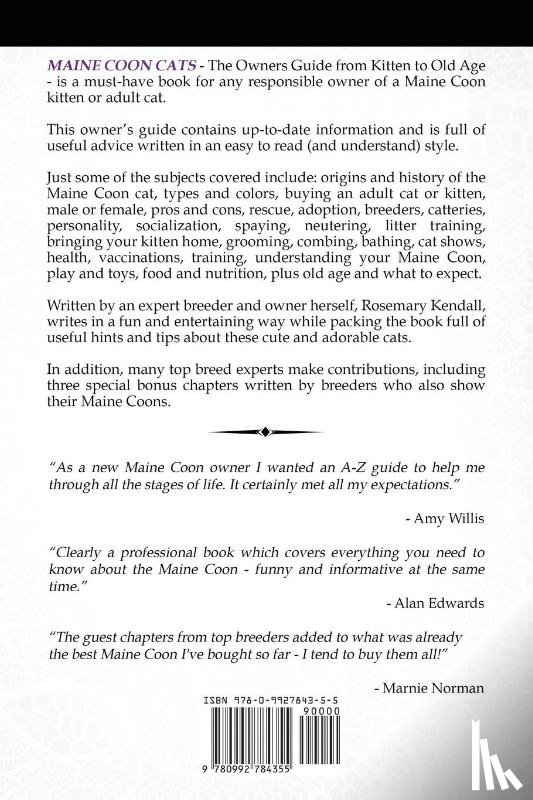 MAINE COON CATS - The Owners Guide from Kitten to Old Age - is a must-have book for any responsible owner of a Maine Coon kitten or adult cat.

This owner's guide contains up-to-date information and is full of useful advice written in an easy to read (and understand) style.

Just some of the subjects covered include: origins and history of the Maine Coon cat, types and colors, buying an adult cat or kitten, male or female, pros and cons, rescue, adoption, breeders, catteries, personality, socialization, spaying, neutering, litter training, bringing your kitten home, grooming, combing, bathing, cat shows, health, vaccinations, training, understanding your Maine Coon, play and toys, food and nutrition, plus old age and what to expect.

Written by an expert breeder and owner herself, Rosemary Kendall, writes in a fun and entertaining way while packing the book full of useful hints and tips about these cute and adorable cats.

In addition, many top breed experts make contributions, including three special bonus chapters written by breeders who also show their Maine Coons.

"As a new Maine Coon owner I wanted an A-Z guide to help me through all the stages of life. It certainly met all my expectations."

- Amy Willis

"Clearly a professional book which covers everything you need to know about the Maine Coon - funny and informative at the same time."

- Alan Edwards

"The guest chapters from top breeders added to what was already the best Maine Coon I've bought so far - I tend to buy them all!"

- Marnie Norman

ISBN 978-0-9927843-5-5

90000

9 780992 784355